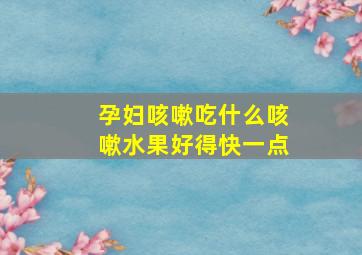 孕妇咳嗽吃什么咳嗽水果好得快一点